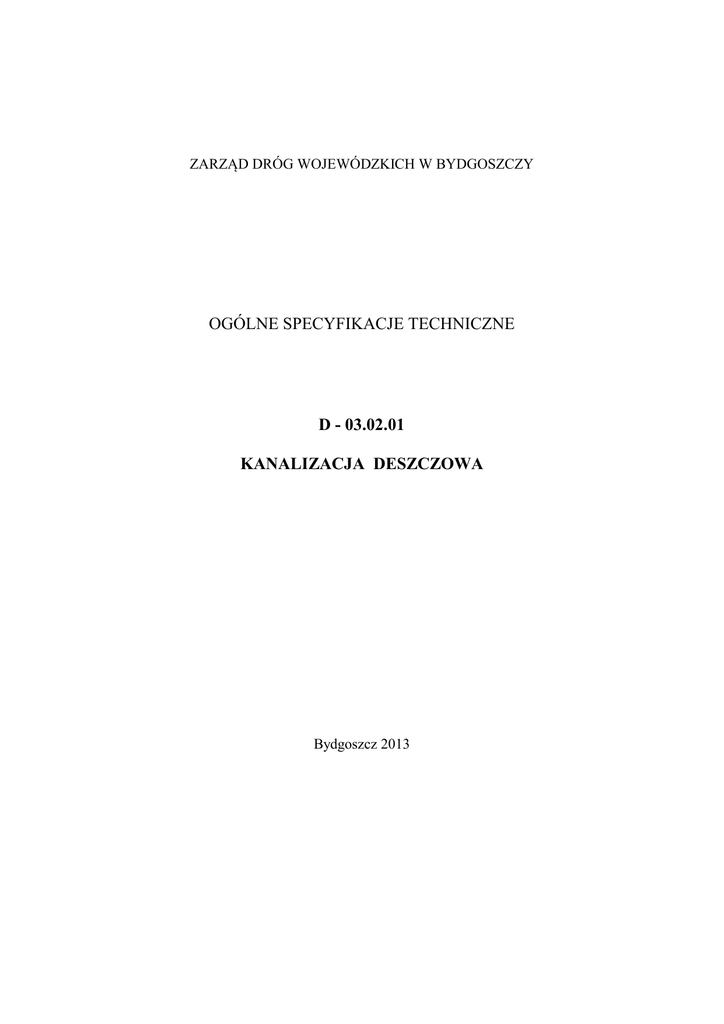 ZARZĄD DRÓG WOJEWÓDZKICH W BYDGOSZCZY

OGÓLNE SPECYFIKACJE TECHNICZNE

D - 03.02.01

KANALIZACJA DESZCZOWA

Bydgoszcz 2013